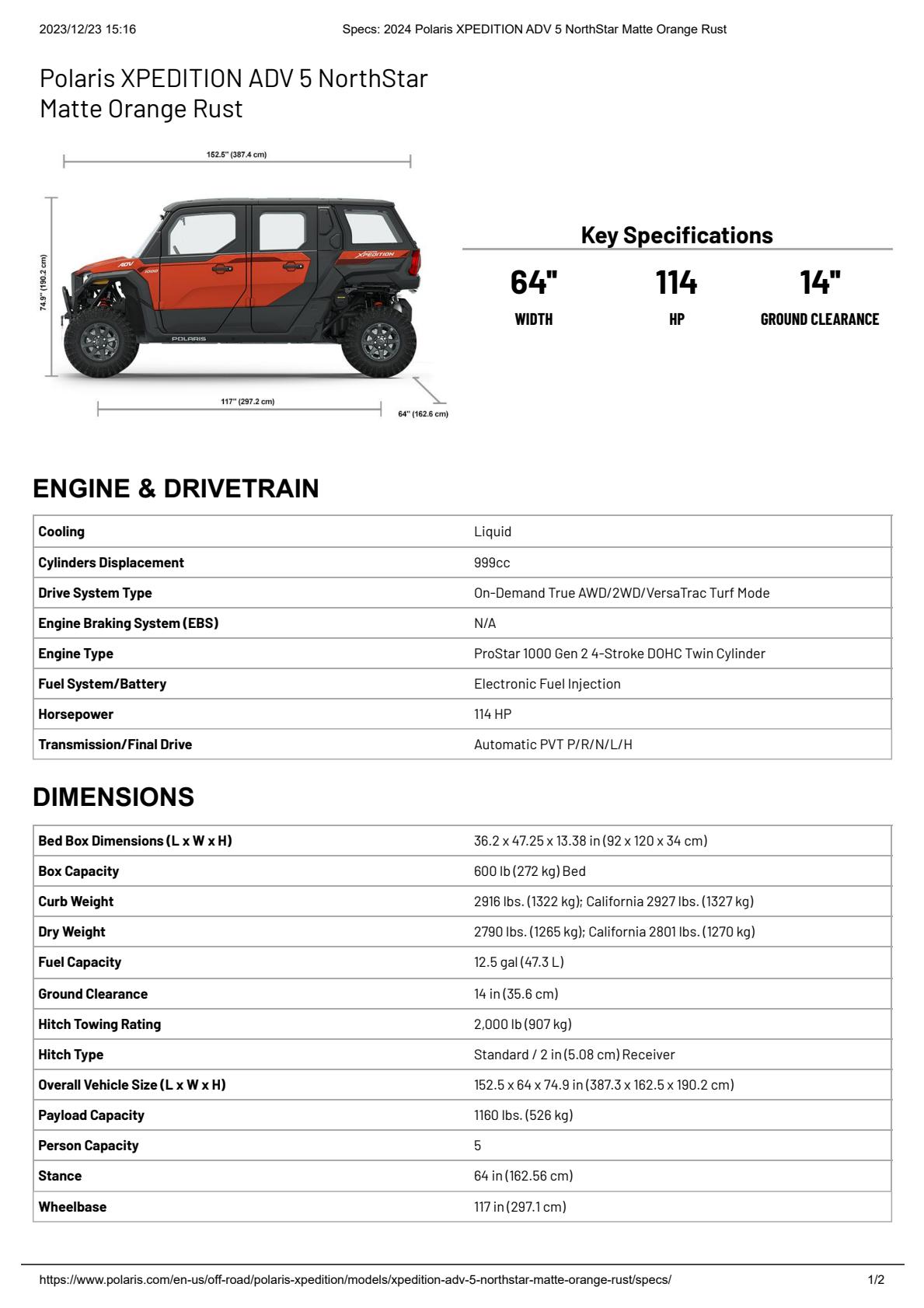 2023/12/23 15:16 Specs: 2024 Polaris XPEDITION ADV 5 NorthStar Matte Orange Rust

Polaris XPEDITION ADV 5 NorthStar Matte Orange Rust

152.5" (387.4 cm)

74.9" (190.2 cm)

ADV 1000

XPEDITION

POLARIS

117" (297.2 cm)

64" (162.6 cm)

Key Specifications

64"
WIDTH

114
HP

14"
GROUND CLEARANCE

ENGINE & DRIVETRAIN

| Cooling | Liquid |
|---|---|
| Cylinders Displacement | 999cc |
| Drive System Type | On-Demand True AWD/2WD/VersaTrac Turf Mode |
| Engine Braking System (EBS) | N/A |
| Engine Type | ProStar 1000 Gen 2 4-Stroke DOHC Twin Cylinder |
| Fuel System/Battery | Electronic Fuel Injection |
| Horsepower | 114 HP |
| Transmission/Final Drive | Automatic PVT P/R/N/L/H |

DIMENSIONS

| Bed Box Dimensions (L x W x H) | 36.2 x 47.25 x 13.38 in (92 x 120 x 34 cm) |
|---|---|
| Box Capacity | 600 lb (272 kg) Bed |
| Curb Weight | 2916 lbs. (1322 kg); California 2927 lbs. (1327 kg) |
| Dry Weight | 2790 lbs. (1265 kg); California 2801 lbs. (1270 kg) |
| Fuel Capacity | 12.5 gal (47.3 L) |
| Ground Clearance | 14 in (35.6 cm) |
| Hitch Towing Rating | 2,000 lb (907 kg) |
| Hitch Type | Standard / 2 in (5.08 cm) Receiver |
| Overall Vehicle Size (L x W x H) | 152.5 x 64 x 74.9 in (387.3 x 162.5 x 190.2 cm) |
| Payload Capacity | 1160 lbs. (526 kg) |
| Person Capacity | 5 |
| Stance | 64 in (162.56 cm) |
| Wheelbase | 117 in (297.1 cm) |

https://www.polaris.com/en-us/off-road/polaris-xpedition/models/xpedition-adv-5-northstar-matte-orange-rust/specs/ 1/2